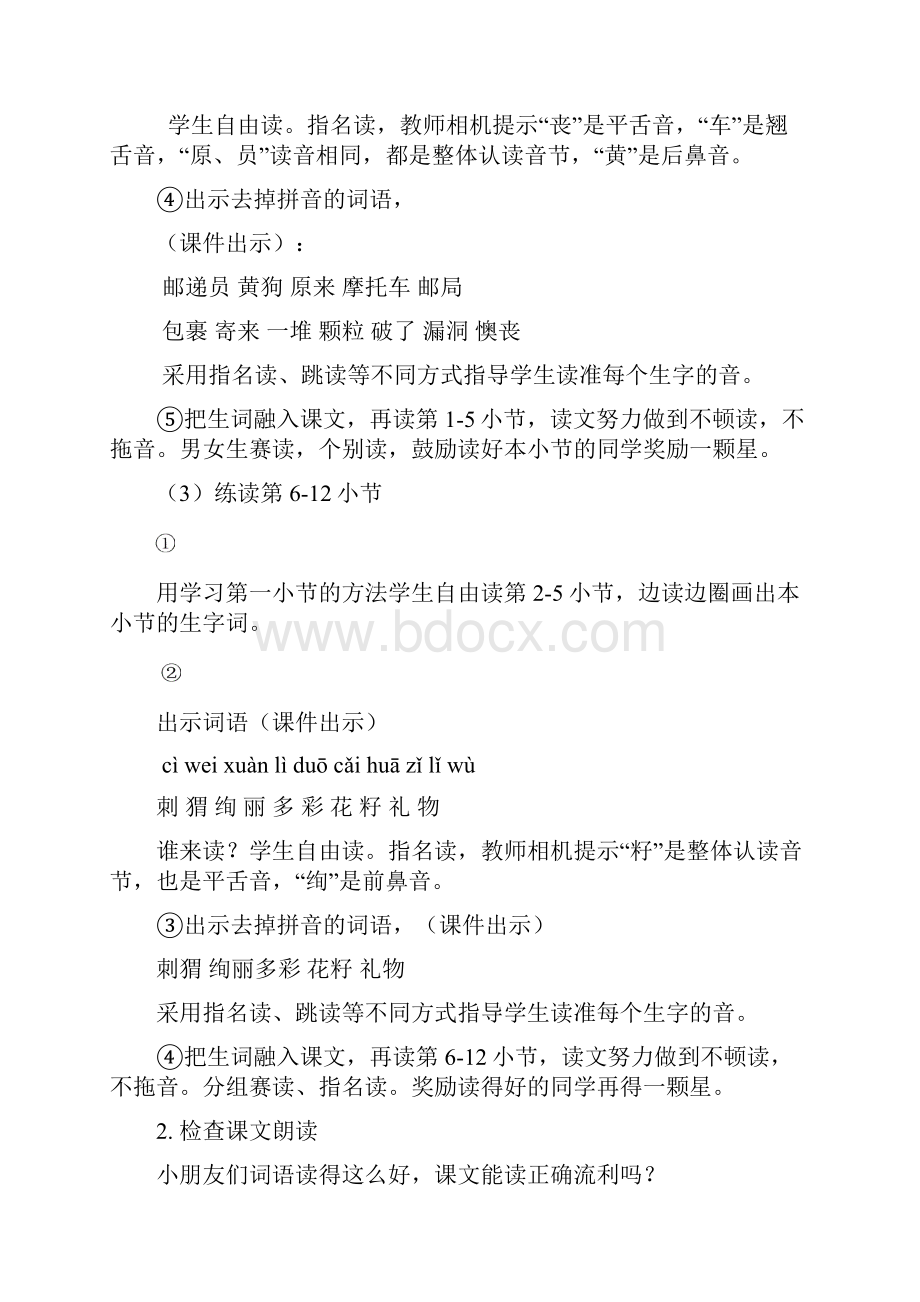 学生自由读。指名读，教师相机提示“丧”是平舌音，“车”是翘舌音，“原、员”读音相同，都是整体认读音节，“黄”是后鼻音。

④出示去掉拼音的词语，

（课件出示）：

邮递员 黄狗 原来 摩托车 邮局

包裹 寄来 一堆 颗粒 破了 漏洞 懊丧

采用指名读、跳读等不同方式指导学生读准每个生字的音。

⑤把生词融入课文，再读第 1-5 小节，读文努力做到不顿读，不拖音。男女生赛读，个别读，鼓励读好本小节的同学奖励一颗星。

（3）练读第 6-12 小节

①

用学习第一小节的方法学生自由读第 2-5 小节，边读边圈画出本小节的生字词。

www.bdocx.com

②

出示词语（课件出示）

cì wei xuàn lì duō cǎi huā zǐ lǐ wù

刺 猬 绚 丽 多 彩 花 籽 礼 物

谁来读？学生自由读。指名读，教师相机提示“籽”是整体认读音节，也是平舌音，“绚”是前鼻音。

③出示去掉拼音的词语，（课件出示）

刺猬 绚丽多彩 花籽 礼物

采用指名读、跳读等不同方式指导学生读准每个生字的音。

④把生词融入课文，再读第 6-12 小节，读文努力做到不顿读，不拖音。分组赛读、指名读。奖励读得好的同学再得一颗星。

2. 检查课文朗读

小朋友们词语读得这么好，课文能读正确流利吗？